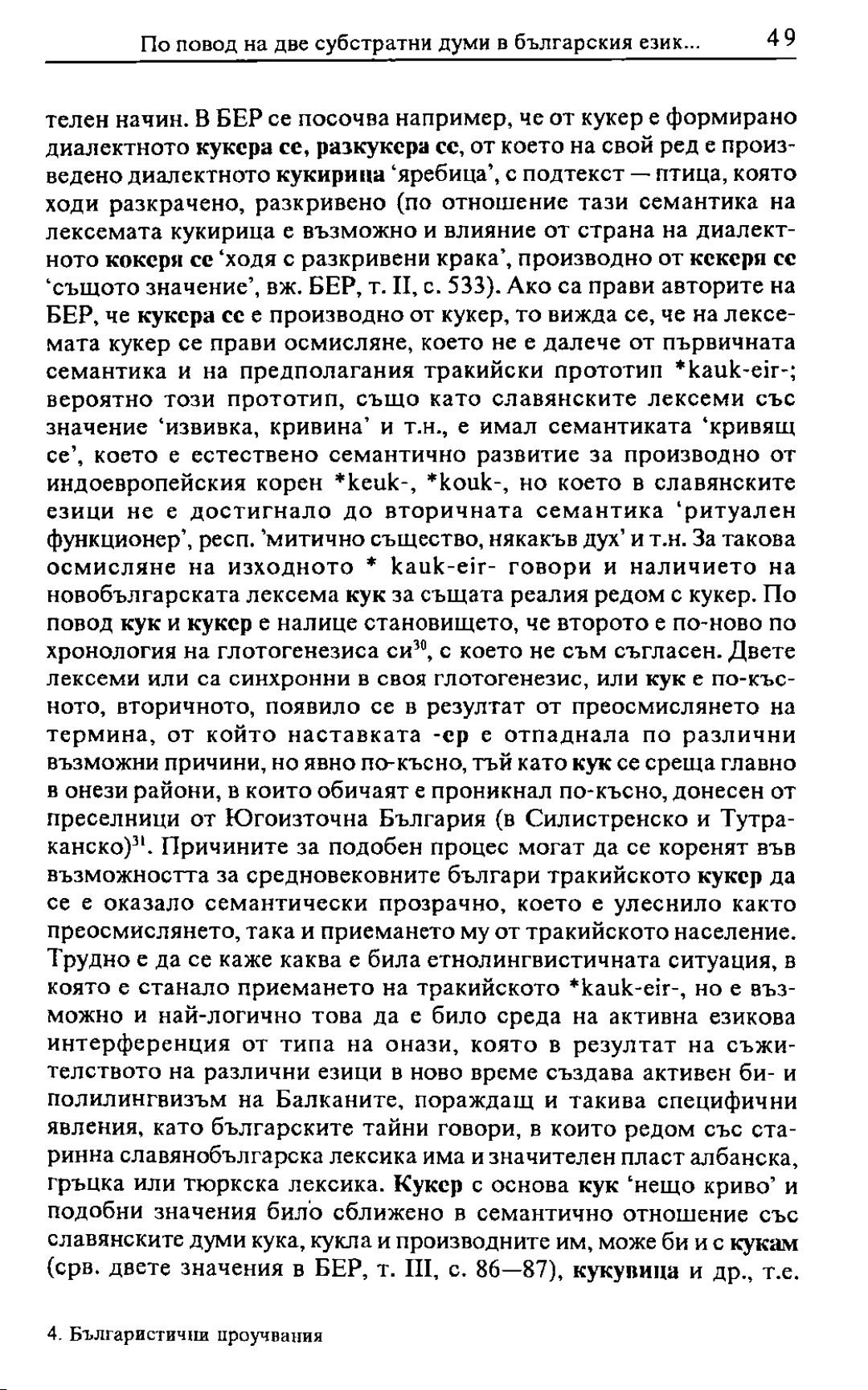 По повод на две субстратни думи в българския език... 49

телен начин. В БЕР се посочва например, че от кукер е формирано диалектното кукера се, разкукера се, от което на свой ред е произведено диалектното кукирица 'яребица', с подтекст — птица, която ходи разкрачено, разкривено (по отношение тази семантика на лексемата кукирица е възможно и влияние от страна на диалектното кокеря се 'ходя с разкривени крака', производно от кекеря се 'същото значение', вж. БЕР, т. II, с. 533). Ако са прави авторите на БЕР, че кукера се е производно от кукер, то вижда се, че на лексемата кукер се прави осмисляне, което не е далече от първичната семантика и на предполагания тракийски прототип *kauk-eir-; вероятно този прототип, също като славянските лексеми със значение 'извивка, кривина' и т.н., е имал семантиката 'кривящ се', което е естествено семантично развитие за производно от индоевропейския корен *keuk-, *kouk-, но което в славянските езици не е достигнало до вторичната семантика 'ритуален функционер', респ. 'митично същество, някакъв дух' и т.н. За такова осмисляне на изходното * kauk-eir- говори и наличието на новобългарската лексема кук за същата реалия редом с кукер. По повод кук и кукер е налице становището, че второто е по-ново по хронология на глотогенезиса си$^{30}$, с което не съм съгласен. Двете лексеми или са синхронни в своя глотогенезис, или кук е по-късното, вторичното, появило се в резултат от преосмислянето на термина, от който наставката -ер е отпаднала по различни възможни причини, но явно по-късно, тъй като кук се среща главно в онези райони, в които обичаят е проникнал по-късно, донесен от преселници от Югоизточна България (в Силистренско и Тутраканско)$^{31}$. Причините за подобен процес могат да се коренят във възможността за средновековните българи тракийското кукер да се е оказало семантически прозрачно, което е улеснило както преосмислянето, така и приемането му от тракийското население. Трудно е да се каже каква е била етнолингвистичната ситуация, в която е станало приемането на тракийското *kauk-eir-, но е възможно и най-логично това да е било среда на активна езикова интерференция от типа на онази, която в резултат на съжителството на различни езици в ново време създава активен би- и полилингвизъм на Балканите, пораждащ и такива специфични явления, като българските тайни говори, в които редом със старинна славянобългарска лексика има и значителен пласт албанска, гръцка или тюркска лексика. Кукер с основа кук 'нещо криво' и подобни значения било сближено в семантично отношение със славянските думи кука, кукла и производните им, може би и с кукам (срв. двете значения в БЕР, т. III, с. 86—87), кукувица и др., т.е.

4. Българистични проучвания